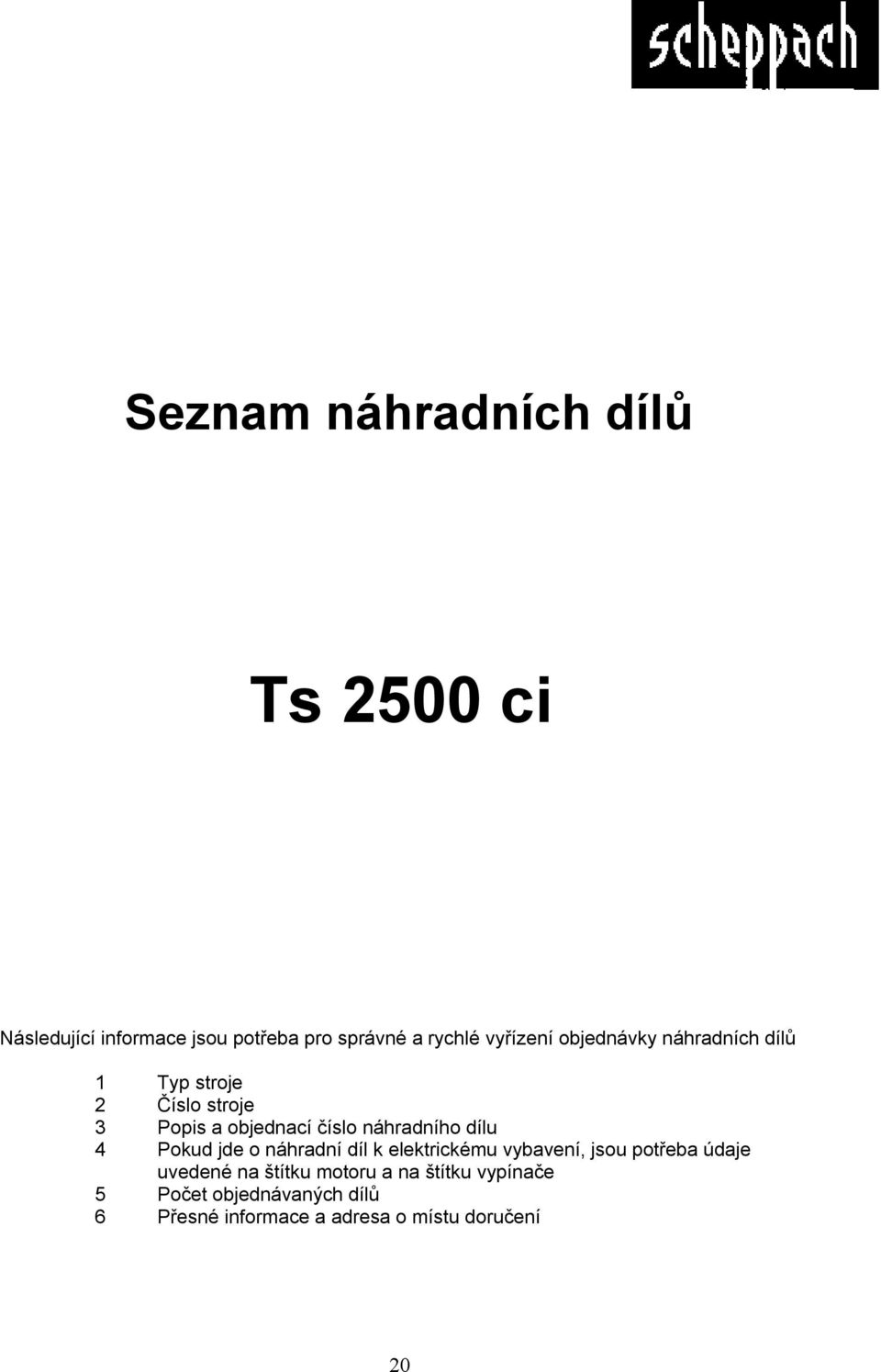 scheppach

Seznam náhradních dílů

Ts 2500 ci

Následující informace jsou potřeba pro správné a rychlé vyřízení objednávky náhradních dílů

1 Typ stroje
2 Číslo stroje
3 Popis a objednací číslo náhradního dílu
4 Pokud jde o náhradní díl k elektrickému vybavení, jsou potřeba údaje uvedené na štítku motoru a na štítku vypínače
5 Počet objednávaných dílů
6 Přesné informace a adresa o místu doručení

20